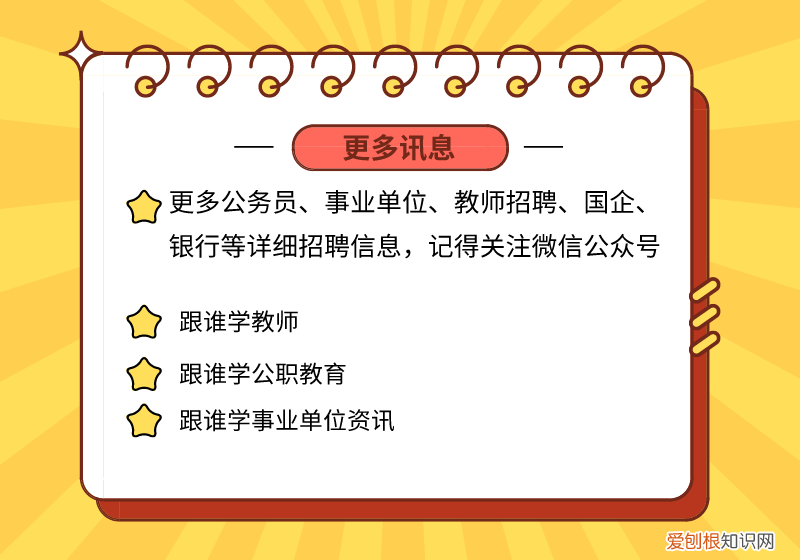 更多讯息

更多公务员、事业单位、教师招聘、国企、银行等详细招聘信息，记得关注微信公众号

跟谁学教师

跟谁学公职教育

跟谁学事业单位资讯

爱创根知识网